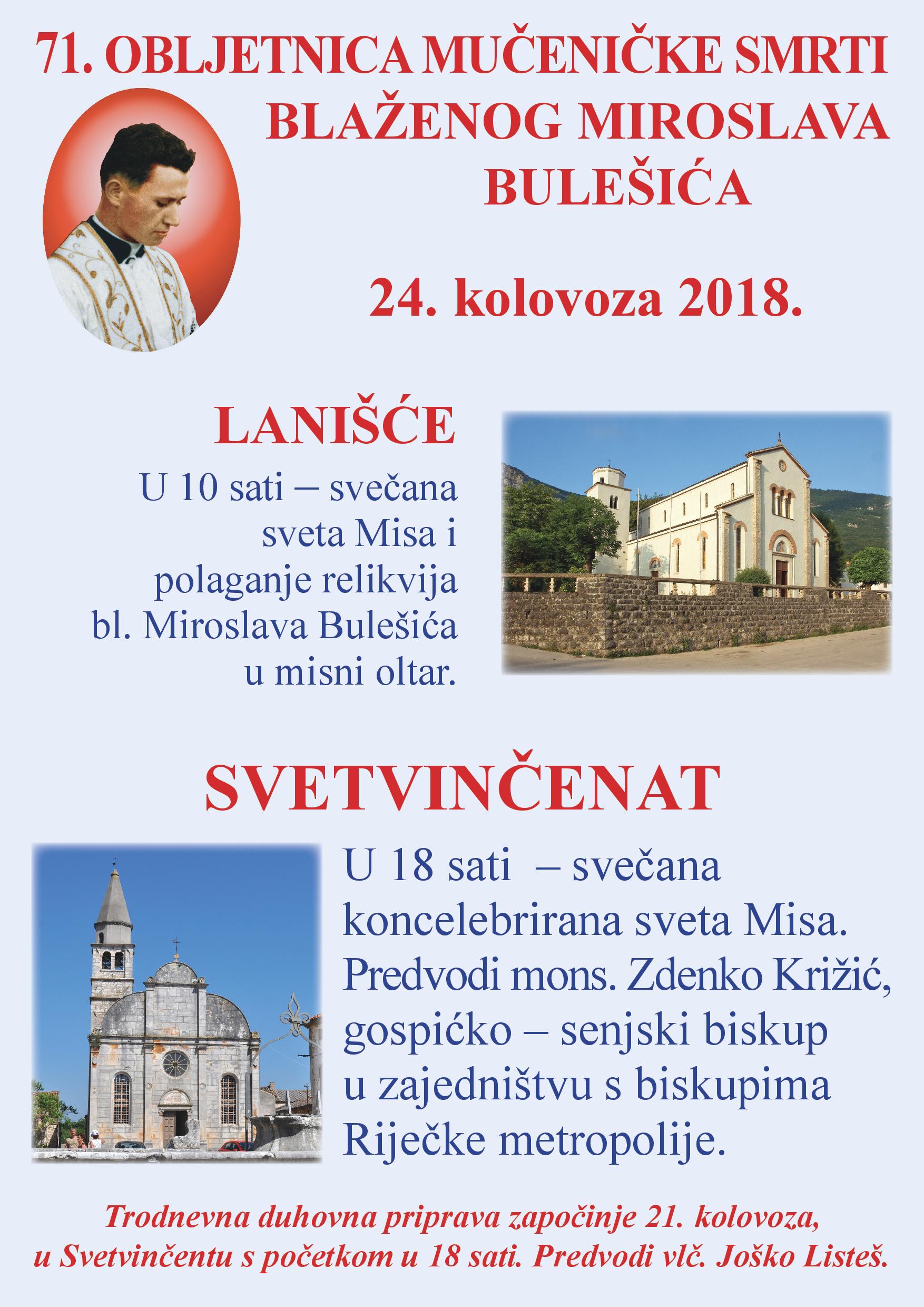 71. OBLJETNICA MUČENIČKE SMRTI BLAŽENOG MIROSLAVA BULEŠIĆA

24. kolovoza 2018.

LANIŠĆE

U 10 sati – svečana sveta Misa i polaganje relikvija bl. Miroslava Bulešića u misni oltar.

SVETVINČENAT

U 18 sati – svečana koncelebrirana sveta Misa. Predvodi mons. Zdenko Križić, gospićko – senjski biskup u zajedništvu s biskupima Riječke metropolije.

Trodnevna duhovna priprava započinje 21. kolovoza, u Svetvinčentu s početkom u 18 sati. Predvodi vlč. Joško Listeš.